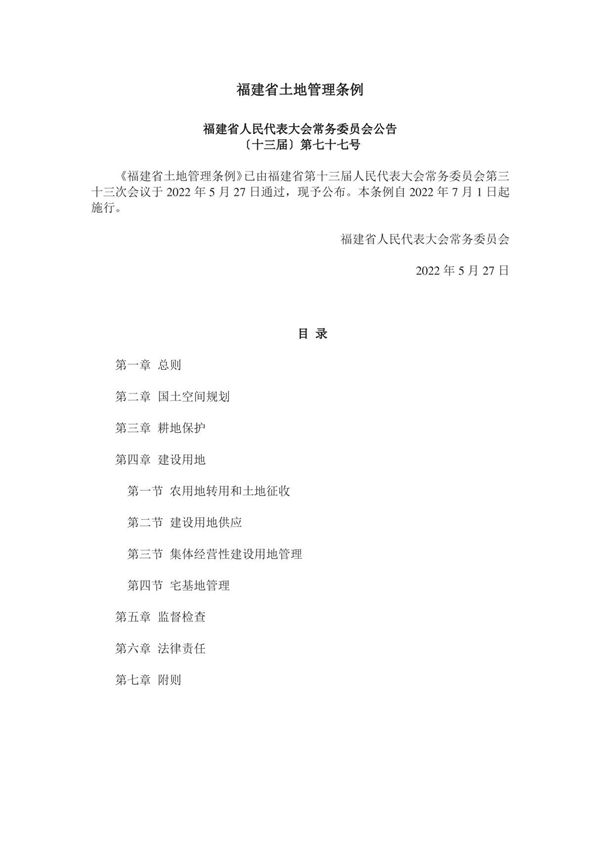 福建省土地管理条例

福建省人民代表大会常务委员会公告
〔十三届〕第七十七号

《福建省土地管理条例》已由福建省第十三届人民代表大会常务委员会第三十三次会议于 2022 年 5 月 27 日通过，现予公布。本条例自 2022 年 7 月 1 日起施行。

福建省人民代表大会常务委员会

2022 年 5 月 27 日

目 录

第一章 总则

第二章 国土空间规划

第三章 耕地保护

第四章 建设用地

第一节 农用地转用和土地征收

第二节 建设用地供应

第三节 集体经营性建设用地管理

第四节 宅基地管理

第五章 监督检查

第六章 法律责任

第七章 附则